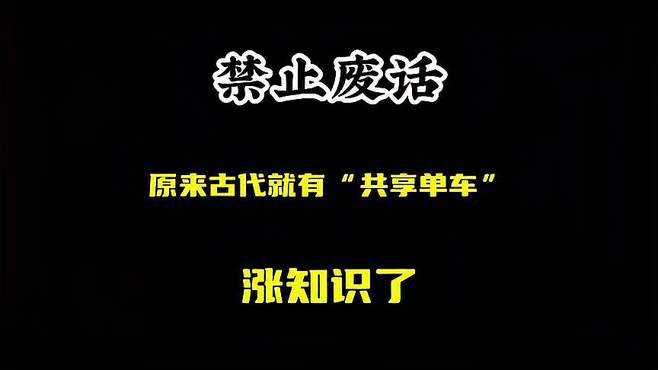 禁止废话

原来古代就有“共享单车”

涨知识了